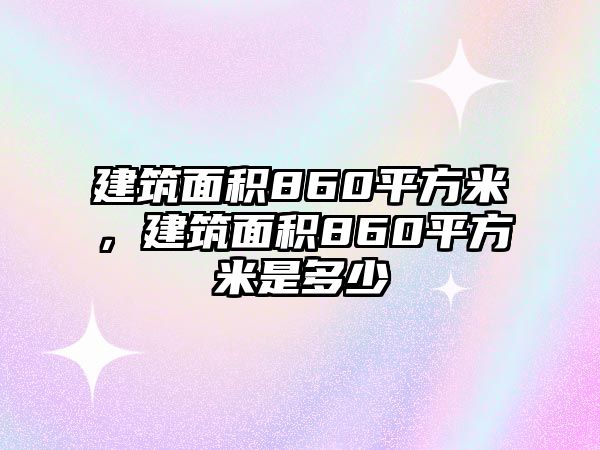 建筑面积860平方米，建筑面积860平方米是多少